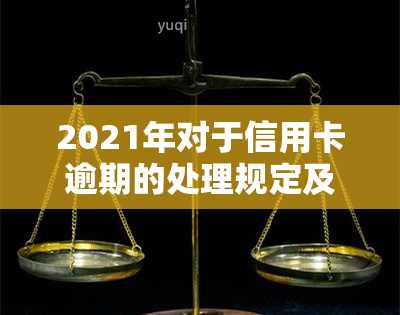 yuqi

2021年对于信用卡逾期的处理规定及